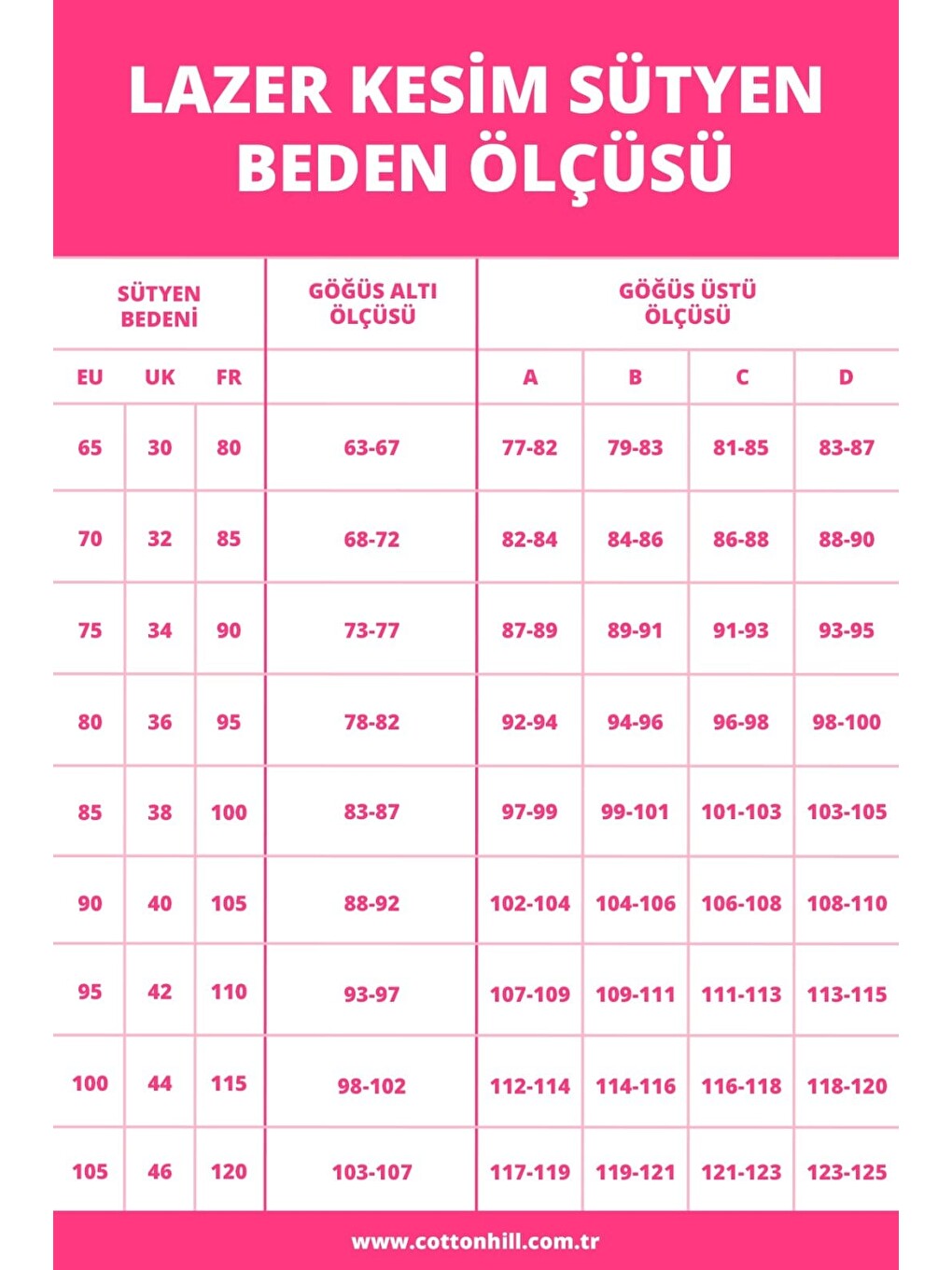 LAZER KESİM SÜTYEN BEDEN ÖLÇÜSÜ

| SÜTYEN BEDENİ | | | GÖĞÜS ALTI ÖLÇÜSÜ | GÖĞÜS ÜSTÜ ÖLÇÜSÜ | | | |
|---|---|---|---|---|---|---|---|
| EU | UK | FR | | A | B | C | D |
| 65 | 30 | 80 | 63-67 | 77-82 | 79-83 | 81-85 | 83-87 |
| 70 | 32 | 85 | 68-72 | 82-84 | 84-86 | 86-88 | 88-90 |
| 75 | 34 | 90 | 73-77 | 87-89 | 89-91 | 91-93 | 93-95 |
| 80 | 36 | 95 | 78-82 | 92-94 | 94-96 | 96-98 | 98-100 |
| 85 | 38 | 100 | 83-87 | 97-99 | 99-101 | 101-103 | 103-105 |
| 90 | 40 | 105 | 88-92 | 102-104 | 104-106 | 106-108 | 108-110 |
| 95 | 42 | 110 | 93-97 | 107-109 | 109-111 | 111-113 | 113-115 |
| 100 | 44 | 115 | 98-102 | 112-114 | 114-116 | 116-118 | 118-120 |
| 105 | 46 | 120 | 103-107 | 117-119 | 119-121 | 121-123 | 123-125 |

www.cottonhill.com.tr